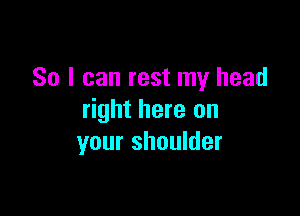 So I can rest my head
right here on
your shoulder